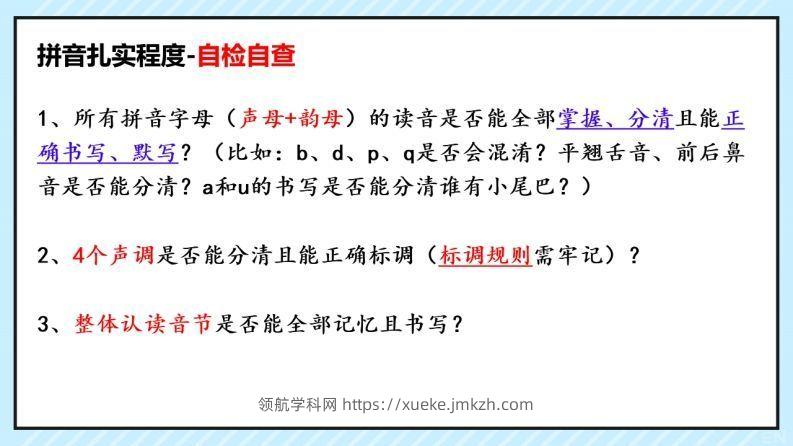 拼音扎实程度-自检自查

1、所有拼音字母（声母+韵母）的读音是否能全部掌握、分清且能正确书写、默写？（比如：b、d、p、q是否会混淆？平翘舌音、前后鼻音是否能分清？a和u的书写是否能分清谁有小尾巴？）

2、4个声调是否能分清且能正确标调（标调规则需牢记）？

3、整体认读音节是否能全部记忆且书写？

领航学科网 https://xueke.jmkzh.com